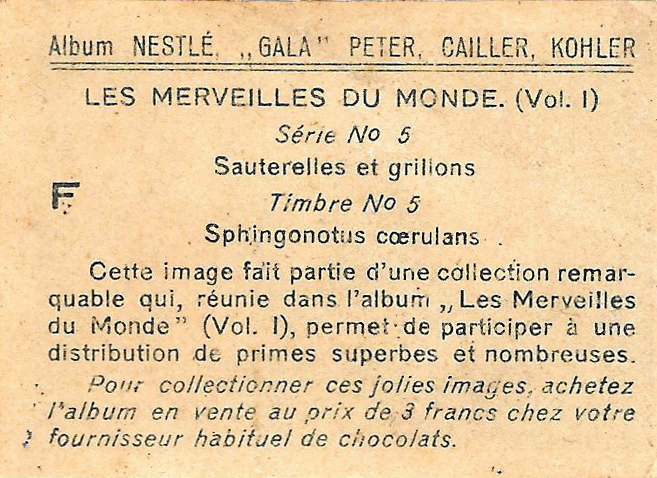 Album NESTLÉ, „GALA" PETER, CAILLER, KOHLER

LES MERVEILLES DU MONDE. (Vol. I)

Série No 5

Sauterelles et grillons

F

Timbre No 5

Sphingonotus cœrulans

Cette image fait partie d'une collection remarquable qui, réunie dans l'album „Les Merveilles du Monde" (Vol. I), permet de participer à une distribution de primes superbes et nombreuses.

Pour collectionner ces jolies images, achetez l'album en vente au prix de 3 francs chez votre fournisseur habituel de chocolats.